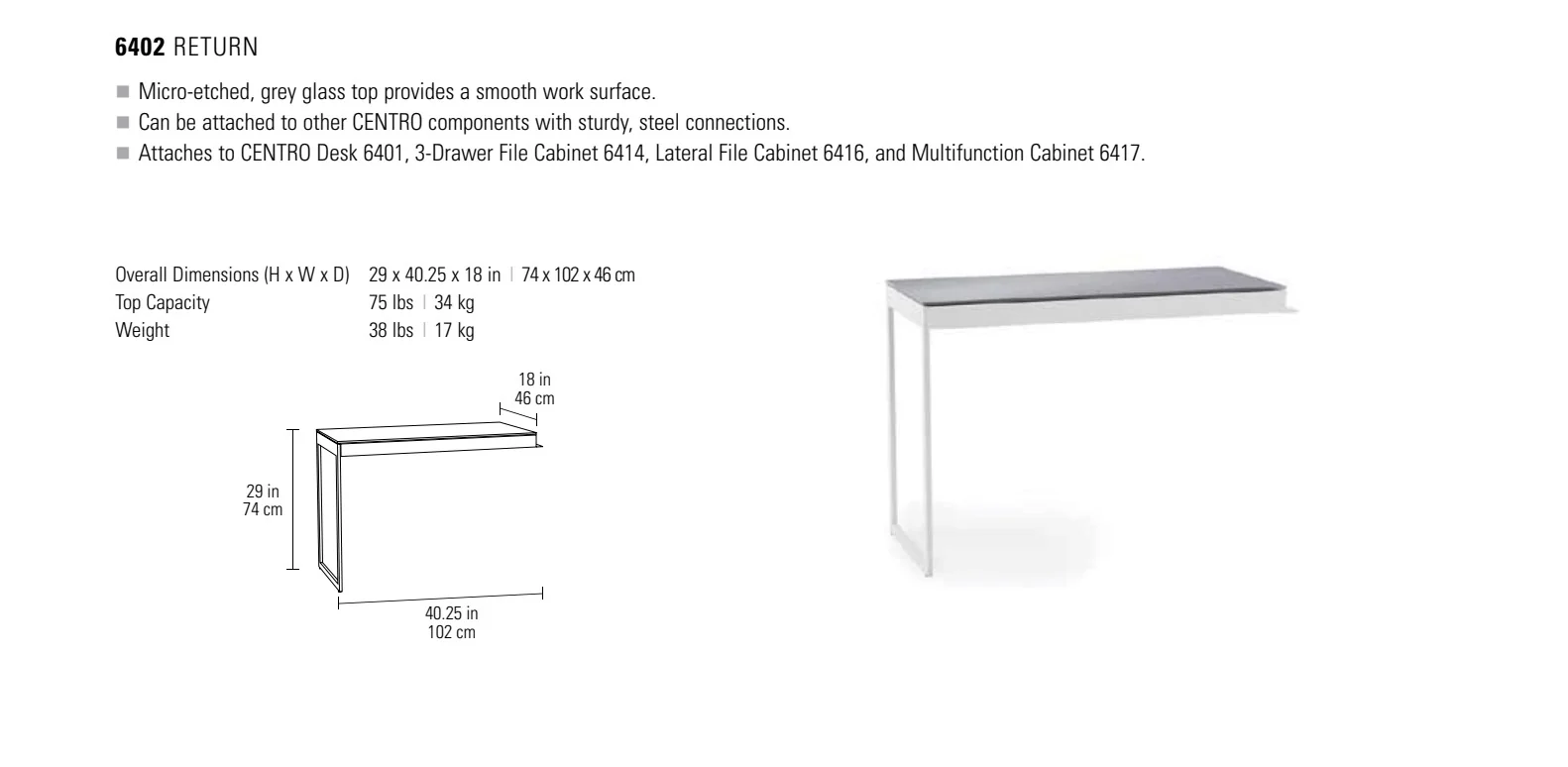 **6402** RETURN

■ Micro-etched, grey glass top provides a smooth work surface.
■ Can be attached to other CENTRO components with sturdy, steel connections.
■ Attaches to CENTRO Desk 6401, 3-Drawer File Cabinet 6414, Lateral File Cabinet 6416, and Multifunction Cabinet 6417.

| | |
|---|---|
| Overall Dimensions (H x W x D) | 29 x 40.25 x 18 in \| 74 x 102 x 46 cm |
| Top Capacity | 75 lbs \| 34 kg |
| Weight | 38 lbs \| 17 kg |

18 in
46 cm

29 in
74 cm

40.25 in
102 cm